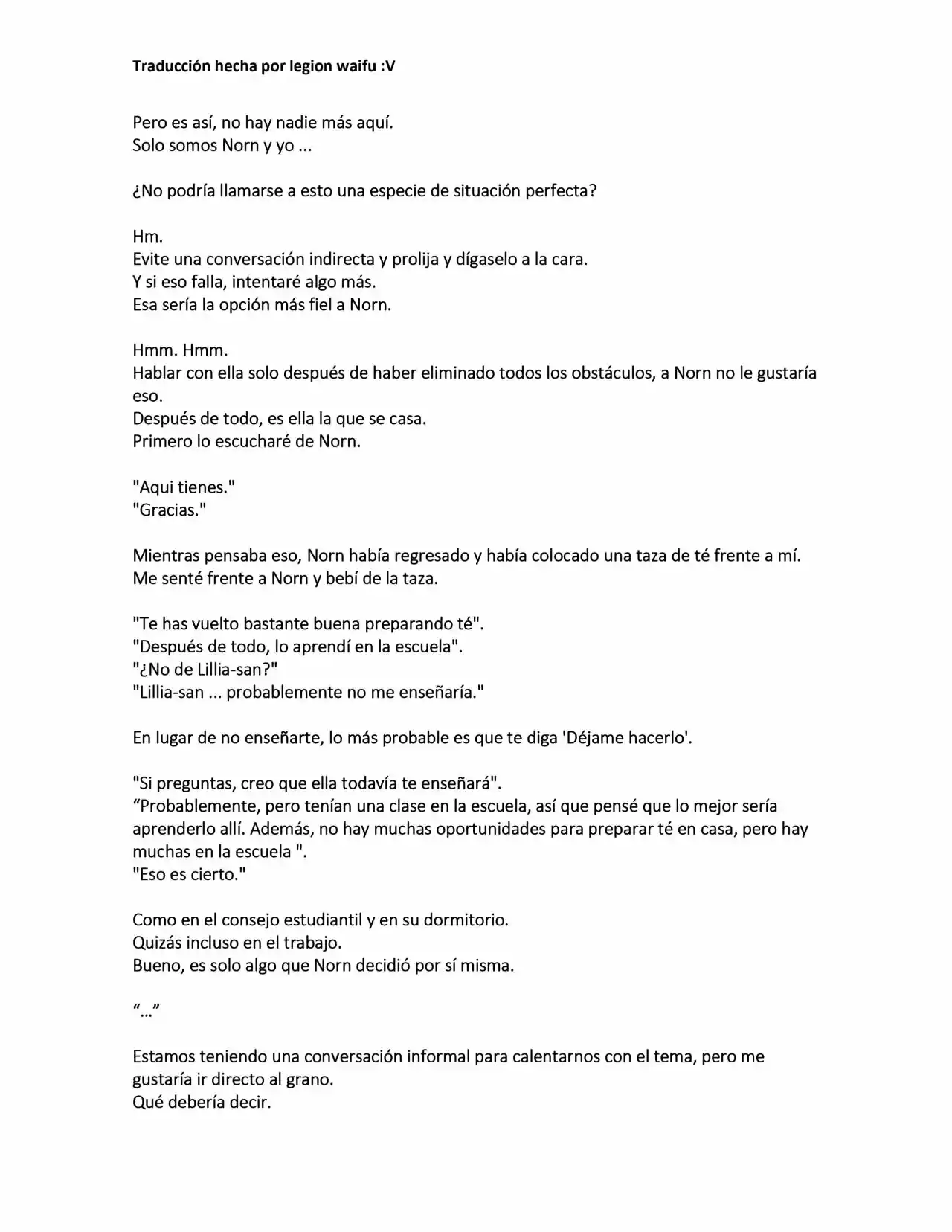 Traducción hecha por legion waifu :V

Pero es así, no hay nadie más aquí.
Solo somos Norn y yo ...

¿No podría llamarse a esto una especie de situación perfecta?

Hm.
Evite una conversación indirecta y prolija y dígaselo a la cara.
Y si eso falla, intentaré algo más.
Esa sería la opción más fiel a Norn.

Hmm. Hmm.
Hablar con ella solo después de haber eliminado todos los obstáculos, a Norn no le gustaría eso.
Después de todo, es ella la que se casa.
Primero lo escucharé de Norn.

"Aqui tienes."
"Gracias."

Mientras pensaba eso, Norn había regresado y había colocado una taza de té frente a mí.
Me senté frente a Norn y bebí de la taza.

"Te has vuelto bastante buena preparando té".
"Después de todo, lo aprendí en la escuela".
"¿No de Lillia-san?"
"Lillia-san ... probablemente no me enseñaría."

En lugar de no enseñarte, lo más probable es que te diga 'Déjame hacerlo'.

"Si preguntas, creo que ella todavía te enseñará".
"Probablemente, pero tenían una clase en la escuela, así que pensé que lo mejor sería aprenderlo allí. Además, no hay muchas oportunidades para preparar té en casa, pero hay muchas en la escuela ".
"Eso es cierto."

Como en el consejo estudiantil y en su dormitorio.
Quizás incluso en el trabajo.
Bueno, es solo algo que Norn decidió por sí misma.

"..."

Estamos teniendo una conversación informal para calentarnos con el tema, pero me gustaría ir directo al grano.
Qué debería decir.